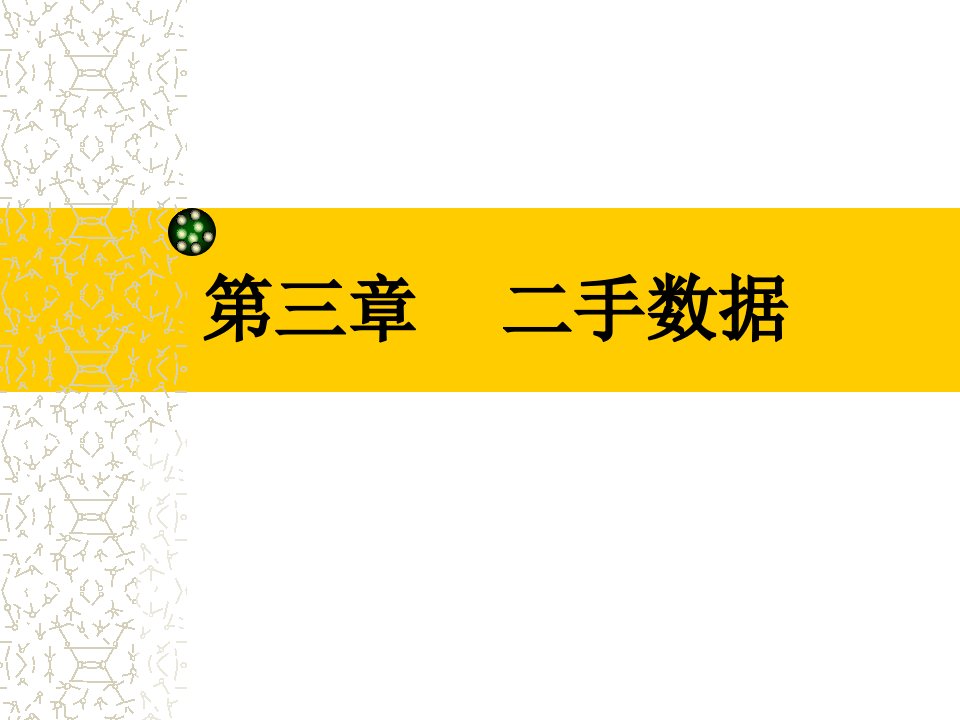 第三章　二手数据